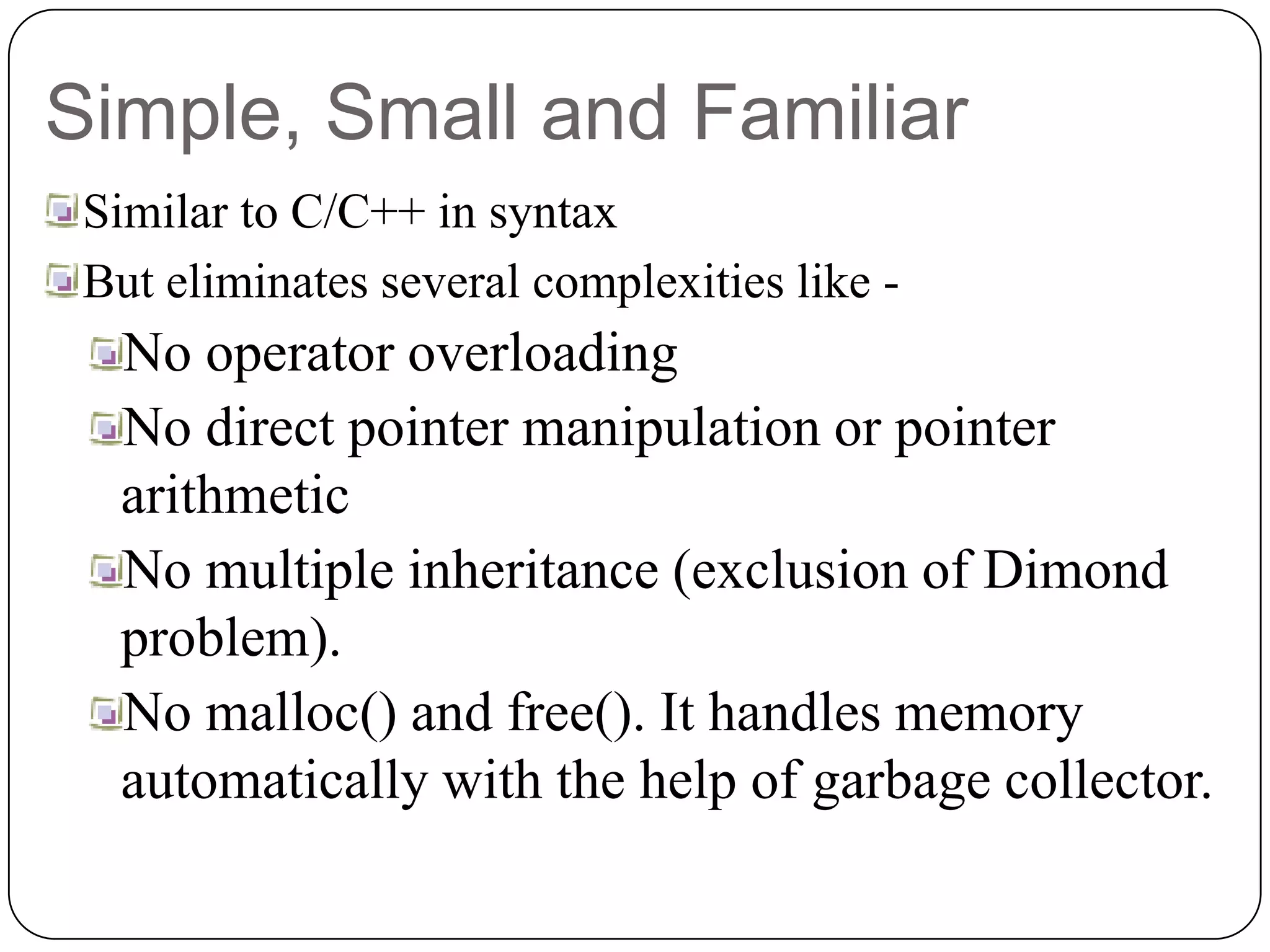 Simple, Small and Familiar

Similar to C/C++ in syntax

But eliminates several complexities like -

No operator overloading

No direct pointer manipulation or pointer arithmetic

No multiple inheritance (exclusion of Dimond problem).

No malloc() and free(). It handles memory automatically with the help of garbage collector.